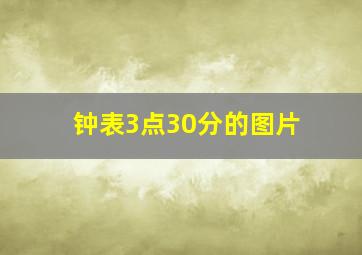 钟表3点30分的图片